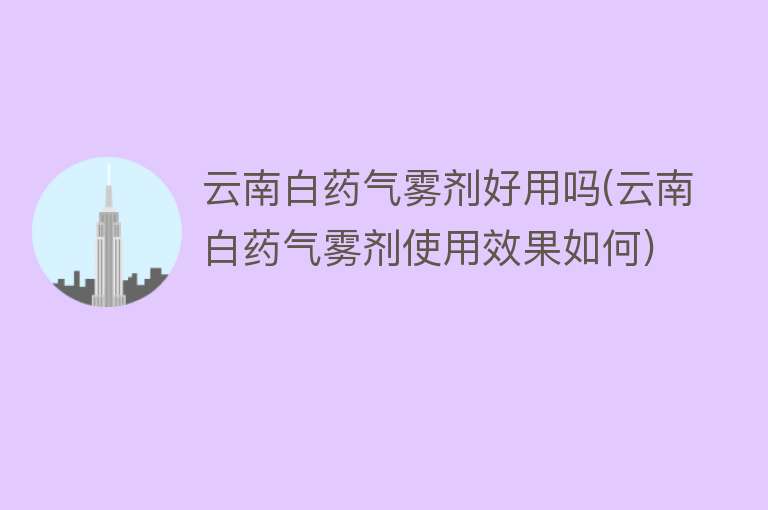 云南白药气雾剂好用吗(云南白药气雾剂使用效果如何)